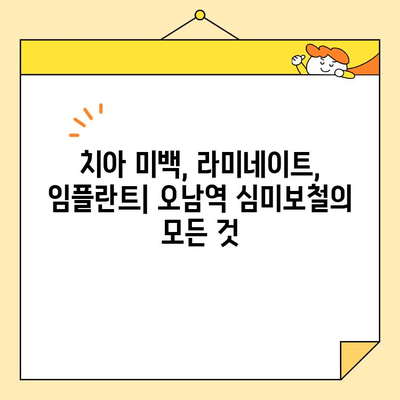 치아 미백, 라미네이트, 임플란트| 오남역 심미보철의 모든 것